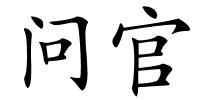 问官